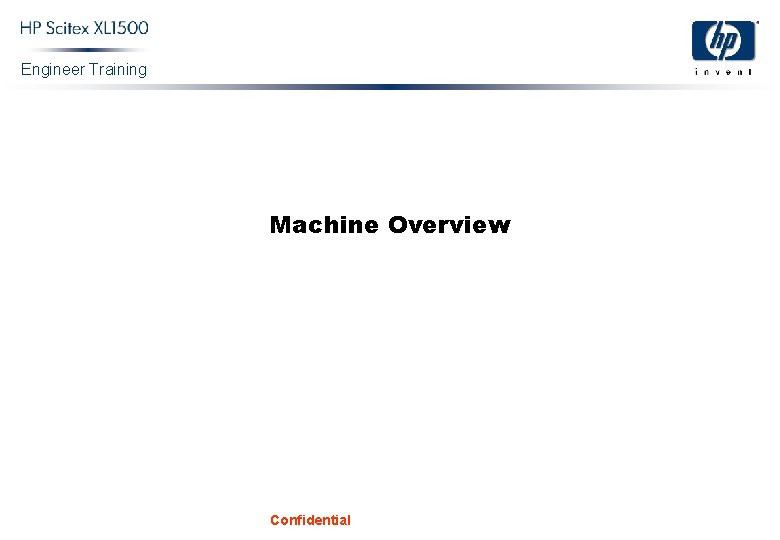 HP Scitex XL1500

Engineer Training

hp
invent

Machine Overview

Confidential